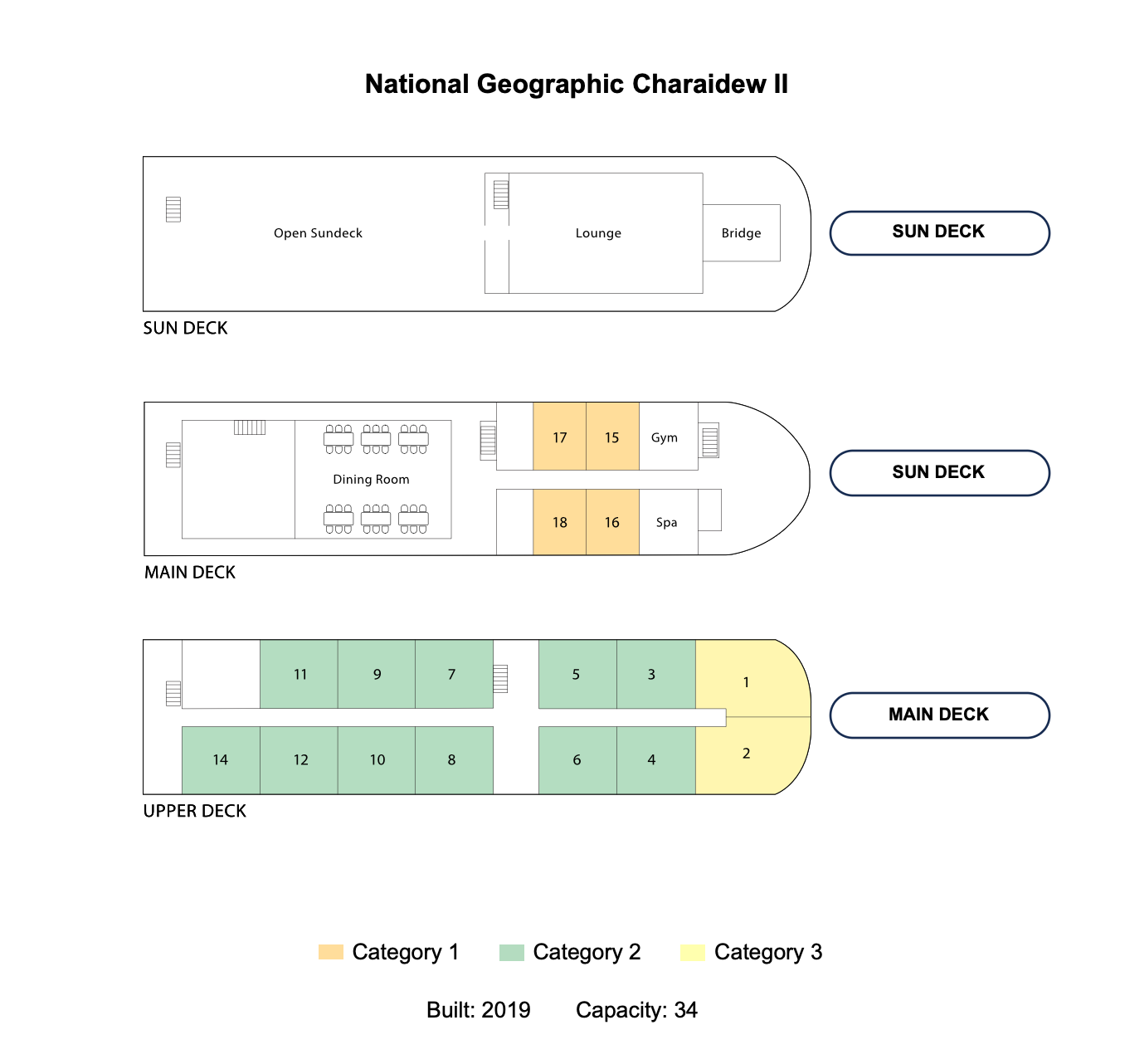 National Geographic Charaidew II

Open Sundeck

Lounge

Bridge

SUN DECK

SUN DECK

Dining Room

17

15

Gym

18

16

Spa

SUN DECK

MAIN DECK

11

9

7

5

3

1

14

12

10

8

6

4

2

MAIN DECK

UPPER DECK

Category 1 Category 2 Category 3

Built: 2019 Capacity: 34